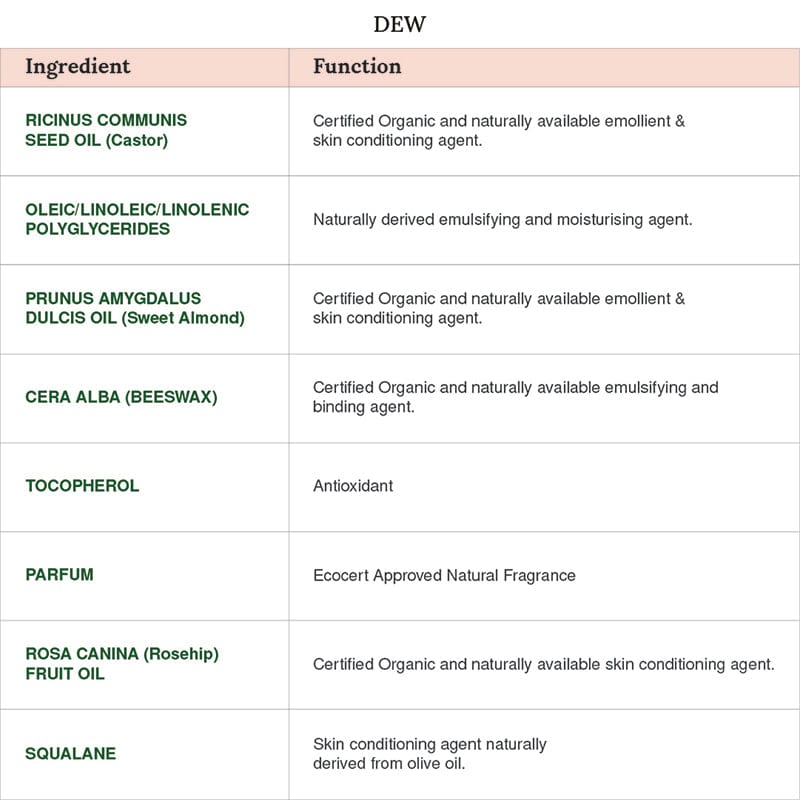 DEW

| Ingredient | Function |
|---|---|
| RICINUS COMMUNIS SEED OIL (Castor) | Certified Organic and naturally available emollient & skin conditioning agent. |
| OLEIC/LINOLEIC/LINOLENIC POLYGLYCERIDES | Naturally derived emulsifying and moisturising agent. |
| PRUNUS AMYGDALUS DULCIS OIL (Sweet Almond) | Certified Organic and naturally available emollient & skin conditioning agent. |
| CERA ALBA (BEESWAX) | Certified Organic and naturally available emulsifying and binding agent. |
| TOCOPHEROL | Antioxidant |
| PARFUM | Ecocert Approved Natural Fragrance |
| ROSA CANINA (Rosehip) FRUIT OIL | Certified Organic and naturally available skin conditioning agent. |
| SQUALANE | Skin conditioning agent naturally derived from olive oil. |